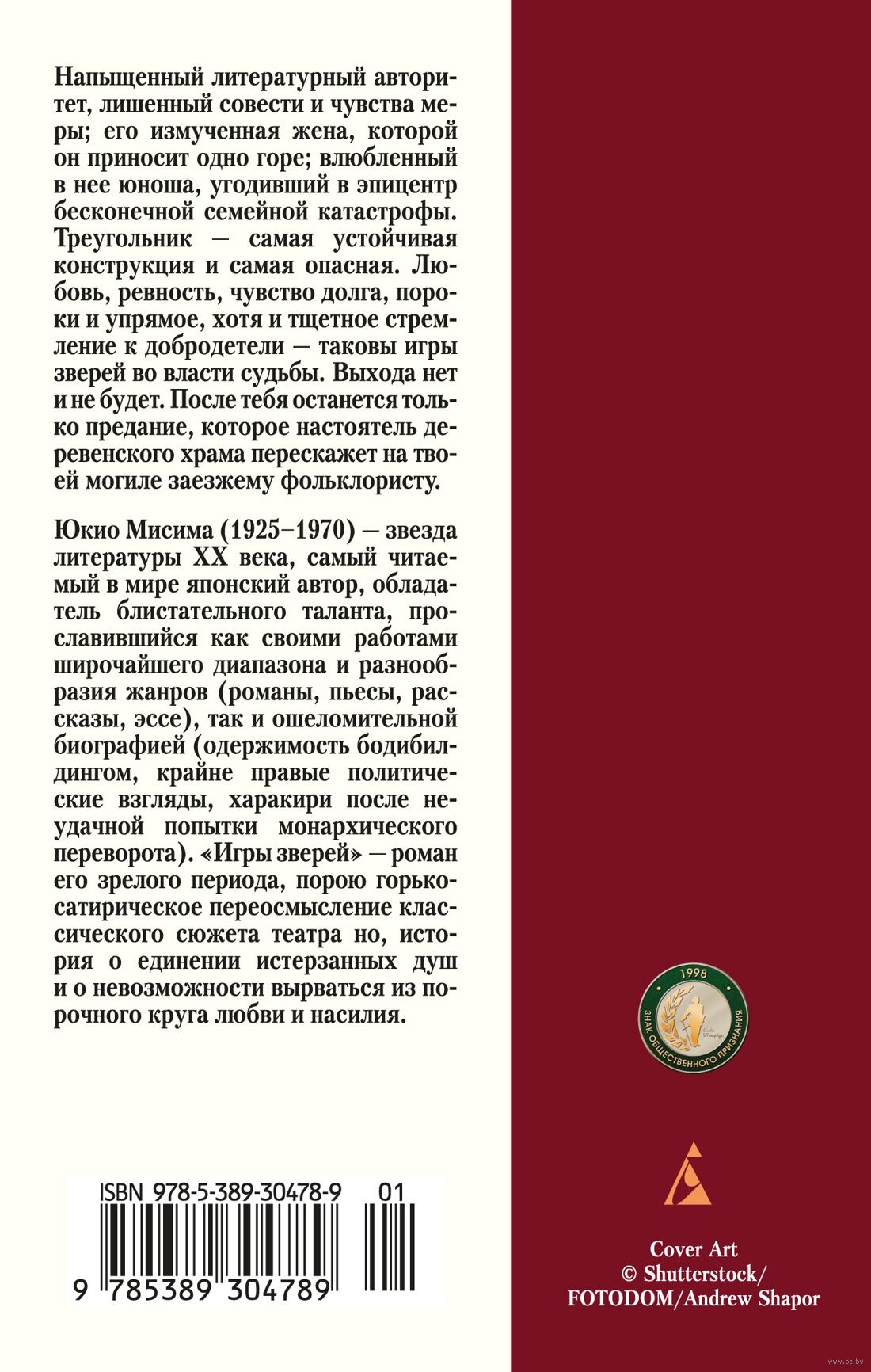 Напыщенный литературный авторитет, лишенный совести и чувства меры; его измученная жена, которой он приносит одно горе; влюбленный в нее юноша, угодивший в эпицентр бесконечной семейной катастрофы. Треугольник — самая устойчивая конструкция и самая опасная. Любовь, ревность, чувство долга, пороки и упрямое, хотя и тщетное стремление к добродетели — таковы игры зверей во власти судьбы. Выхода нет и не будет. После тебя останется только предание, которое настоятель деревенского храма перескажет на твоей могиле заезжему фольклористу.

Юкио Мисима (1925–1970) — звезда литературы XX века, самый читаемый в мире японский автор, обладатель блистательного таланта, прославившийся как своими работами широчайшего диапазона и разнообразия жанров (романы, пьесы, рассказы, эссе), так и ошеломительной биографией (одержимость бодибилдингом, крайне правые политические взгляды, харакири после неудачной попытки монархического переворота). «Игры зверей» — роман его зрелого периода, порою горько-сатирическое переосмысление классического сюжета театра но, история о единении истерзанных душ и о невозможности вырваться из порочного круга любви и насилия.

1998
ЗНАК ОБЩЕСТВЕННОГО ПРИЗНАНИЯ

ISBN 978-5-389-30478-9 01

9 785389 304789

Cover Art
© Shutterstock/
FOTODOM/Andrew Shapor

www.oz.by